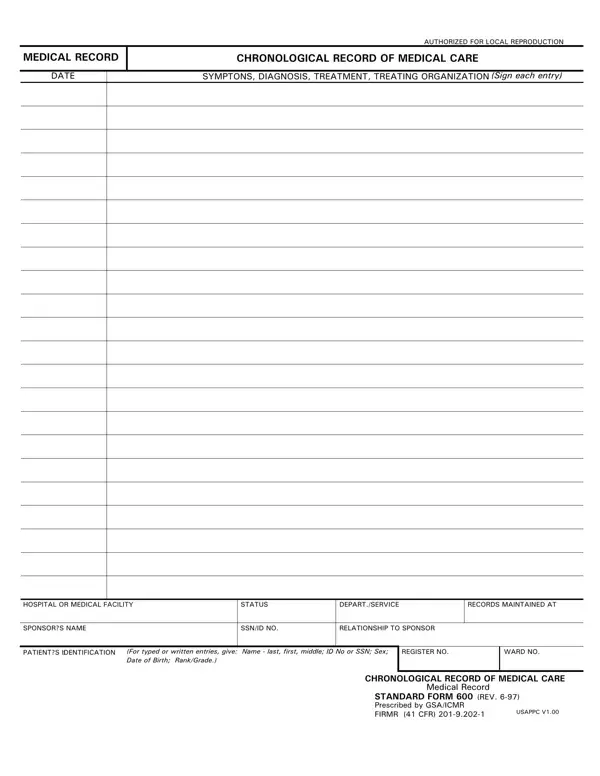 AUTHORIZED FOR LOCAL REPRODUCTION

MEDICAL RECORD

CHRONOLOGICAL RECORD OF MEDICAL CARE

DATE

SYMPTONS, DIAGNOSIS, TREATMENT, TREATING ORGANIZATION (Sign each entry)

HOSPITAL OR MEDICAL FACILITY

STATUS

DEPART./SERVICE

RECORDS MAINTAINED AT

SPONSOR?S NAME

SSN/ID NO.

RELATIONSHIP TO SPONSOR

PATIENT?S IDENTIFICATION (For typed or written entries, give: Name - last, first, middle; ID No or SSN; Sex; Date of Birth; Rank/Grade.)

REGISTER NO.

WARD NO.

CHRONOLOGICAL RECORD OF MEDICAL CARE
Medical Record
STANDARD FORM 600 (REV. 6-97)
Prescribed by GSA/ICMR
FIRMR (41 CFR) 201-9.202-1

USAPPC V1.00